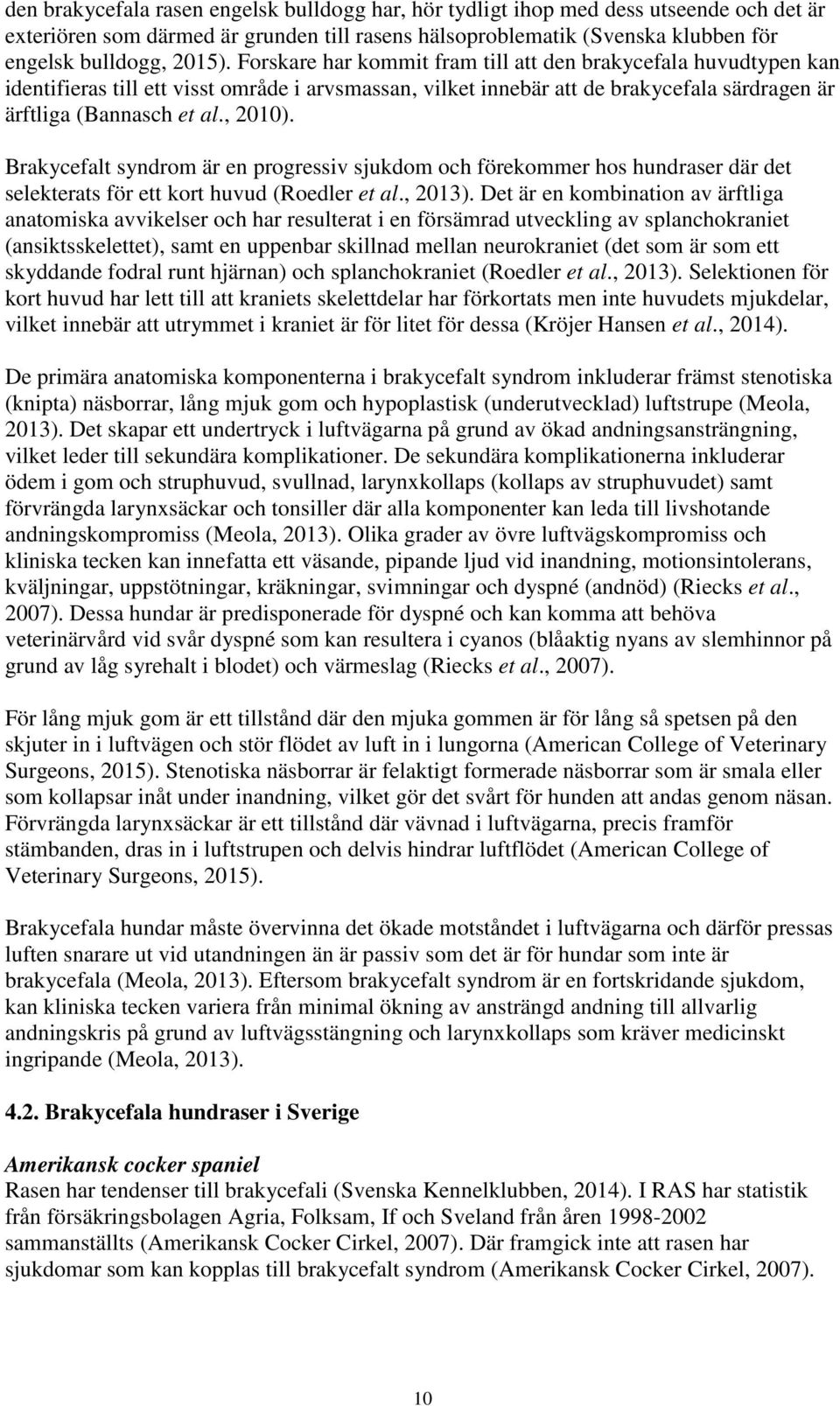 den brakycefala rasen engelsk bulldogg har, hör tydligt ihop med dess utseende och det är exteriören som därmed är grunden till rasens hälsoproblematik (Svenska klubben för engelsk bulldogg, 2015). Forskare har kommit fram till att den brakycefala huvudtypen kan identifieras till ett visst område i arvsmassan, vilket innebär att de brakycefala särdragen är ärftliga (Bannasch et al., 2010).

Brakycefalt syndrom är en progressiv sjukdom och förekommer hos hundraser där det selekterats för ett kort huvud (Roedler et al., 2013). Det är en kombination av ärftliga anatomiska avvikelser och har resulterat i en försämrad utveckling av splanchokraniet (ansiktsskelettet), samt en uppenbar skillnad mellan neurokraniet (det som är som ett skyddande fodral runt hjärnan) och splanchokraniet (Roedler et al., 2013). Selektionen för kort huvud har lett till att kraniets skelettdelar har förkortats men inte huvudets mjukdelar, vilket innebär att utrymmet i kraniet är för litet för dessa (Kröjer Hansen et al., 2014).

De primära anatomiska komponenterna i brakycefalt syndrom inkluderar främst stenotiska (knipta) näsborrar, lång mjuk gom och hypoplastisk (underutvecklad) luftstrupe (Meola, 2013). Det skapar ett undertryck i luftvägarna på grund av ökad andningsansträngning, vilket leder till sekundära komplikationer. De sekundära komplikationerna inkluderar ödem i gom och struphuvud, svullnad, larynxkollaps (kollaps av struphuvudet) samt förvrängda larynxsäckar och tonsiller där alla komponenter kan leda till livshotande andningskompromiss (Meola, 2013). Olika grader av övre luftvägskompromiss och kliniska tecken kan innefatta ett väsande, pipande ljud vid inandning, motionsintolerans, kväljningar, uppstötningar, kräkningar, svimningar och dyspné (andnöd) (Riecks et al., 2007). Dessa hundar är predisponerade för dyspné och kan komma att behöva veterinärvård vid svår dyspné som kan resultera i cyanos (blåaktig nyans av slemhinnor på grund av låg syrehalt i blodet) och värmeslag (Riecks et al., 2007).

För lång mjuk gom är ett tillstånd där den mjuka gommen är för lång så spetsen på den skjuter in i luftvägen och stör flödet av luft in i lungorna (American College of Veterinary Surgeons, 2015). Stenotiska näsborrar är felaktigt formerade näsborrar som är smala eller som kollapsar inåt under inandning, vilket gör det svårt för hunden att andas genom näsan. Förvrängda larynxsäckar är ett tillstånd där vävnad i luftvägarna, precis framför stämbanden, dras in i luftstrupen och delvis hindrar luftflödet (American College of Veterinary Surgeons, 2015).

Brakycefala hundar måste övervinna det ökade motståndet i luftvägarna och därför pressas luften snarare ut vid utandningen än är passiv som det är för hundar som inte är brakycefala (Meola, 2013). Eftersom brakycefalt syndrom är en fortskridande sjukdom, kan kliniska tecken variera från minimal ökning av ansträngd andning till allvarlig andningskris på grund av luftvägsstängning och larynxkollaps som kräver medicinskt ingripande (Meola, 2013).

4.2. Brakycefala hundraser i Sverige

Amerikansk cocker spaniel
Rasen har tendenser till brakycefali (Svenska Kennelklubben, 2014). I RAS har statistik från försäkringsbolagen Agria, Folksam, If och Sveland från åren 1998-2002 sammanställts (Amerikansk Cocker Cirkel, 2007). Där framgick inte att rasen har sjukdomar som kan kopplas till brakycefalt syndrom (Amerikansk Cocker Cirkel, 2007).

10